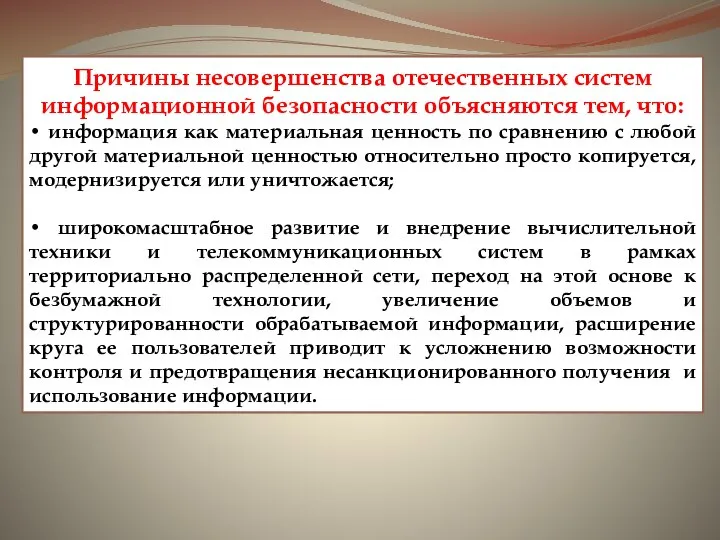 Причины несовершенства отечественных систем информационной безопасности объясняются тем, что:

• информация как материальная ценность по сравнению с любой другой материальной ценностью относительно просто копируется, модернизируется или уничтожается;

• широкомасштабное развитие и внедрение вычислительной техники и телекоммуникационных систем в рамках территориально распределенной сети, переход на этой основе к безбумажной технологии, увеличение объемов и структурированности обрабатываемой информации, расширение круга ее пользователей приводит к усложнению возможности контроля и предотвращения несанкционированного получения и использование информации.